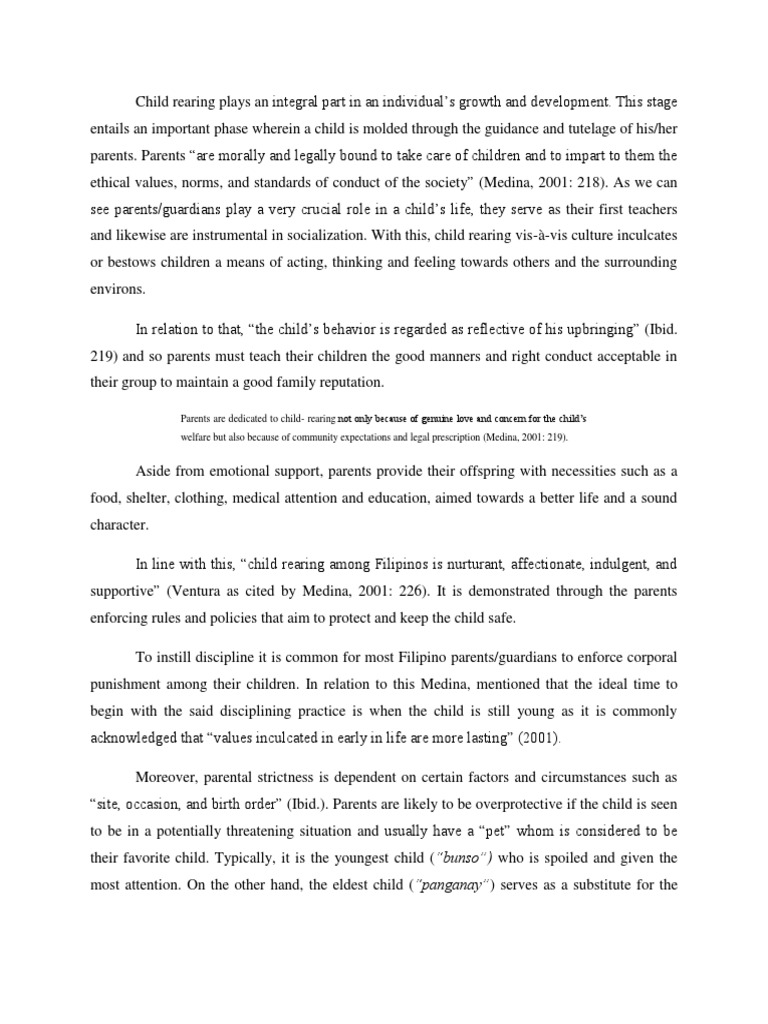 Child rearing plays an integral part in an individual's growth and development. This stage entails an important phase wherein a child is molded through the guidance and tutelage of his/her parents. Parents "are morally and legally bound to take care of children and to impart to them the ethical values, norms, and standards of conduct of the society" (Medina, 2001: 218). As we can see parents/guardians play a very crucial role in a child's life, they serve as their first teachers and likewise are instrumental in socialization. With this, child rearing vis-à-vis culture inculcates or bestows children a means of acting, thinking and feeling towards others and the surrounding environs.

In relation to that, "the child's behavior is regarded as reflective of his upbringing" (Ibid. 219) and so parents must teach their children the good manners and right conduct acceptable in their group to maintain a good family reputation.

Parents are dedicated to child- rearing not only because of genuine love and concern for the child's welfare but also because of community expectations and legal prescription (Medina, 2001: 219).

Aside from emotional support, parents provide their offspring with necessities such as a food, shelter, clothing, medical attention and education, aimed towards a better life and a sound character.

In line with this, "child rearing among Filipinos is nurturant, affectionate, indulgent, and supportive" (Ventura as cited by Medina, 2001: 226). It is demonstrated through the parents enforcing rules and policies that aim to protect and keep the child safe.

To instill discipline it is common for most Filipino parents/guardians to enforce corporal punishment among their children. In relation to this Medina, mentioned that the ideal time to begin with the said disciplining practice is when the child is still young as it is commonly acknowledged that "values inculcated in early in life are more lasting" (2001).

Moreover, parental strictness is dependent on certain factors and circumstances such as "site, occasion, and birth order" (Ibid.). Parents are likely to be overprotective if the child is seen to be in a potentially threatening situation and usually have a "pet" whom is considered to be their favorite child. Typically, it is the youngest child ("bunso") who is spoiled and given the most attention. On the other hand, the eldest child ("panganay") serves as a substitute for the